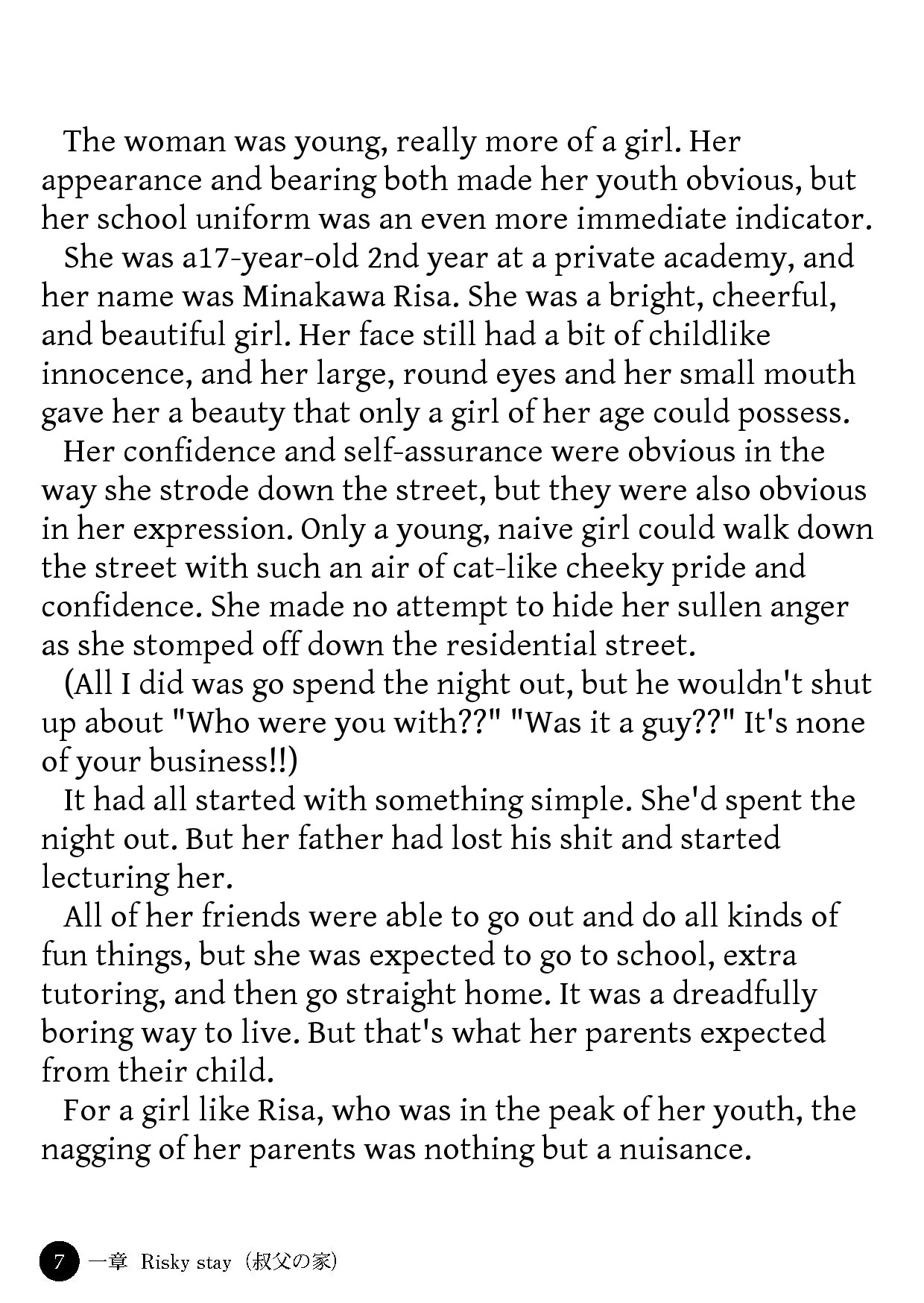 The woman was young, really more of a girl. Her appearance and bearing both made her youth obvious, but her school uniform was an even more immediate indicator.

She was a17-year-old 2nd year at a private academy, and her name was Minakawa Risa. She was a bright, cheerful, and beautiful girl. Her face still had a bit of childlike innocence, and her large, round eyes and her small mouth gave her a beauty that only a girl of her age could possess.

Her confidence and self-assurance were obvious in the way she strode down the street, but they were also obvious in her expression. Only a young, naive girl could walk down the street with such an air of cat-like cheeky pride and confidence. She made no attempt to hide her sullen anger as she stomped off down the residential street.

(All I did was go spend the night out, but he wouldn't shut up about "Who were you with??" "Was it a guy??" It's none of your business!!)

It had all started with something simple. She'd spent the night out. But her father had lost his shit and started lecturing her.

All of her friends were able to go out and do all kinds of fun things, but she was expected to go to school, extra tutoring, and then go straight home. It was a dreadfully boring way to live. But that's what her parents expected from their child.

For a girl like Risa, who was in the peak of her youth, the nagging of her parents was nothing but a nuisance.

7 一章 Risky stay（叔父の家）